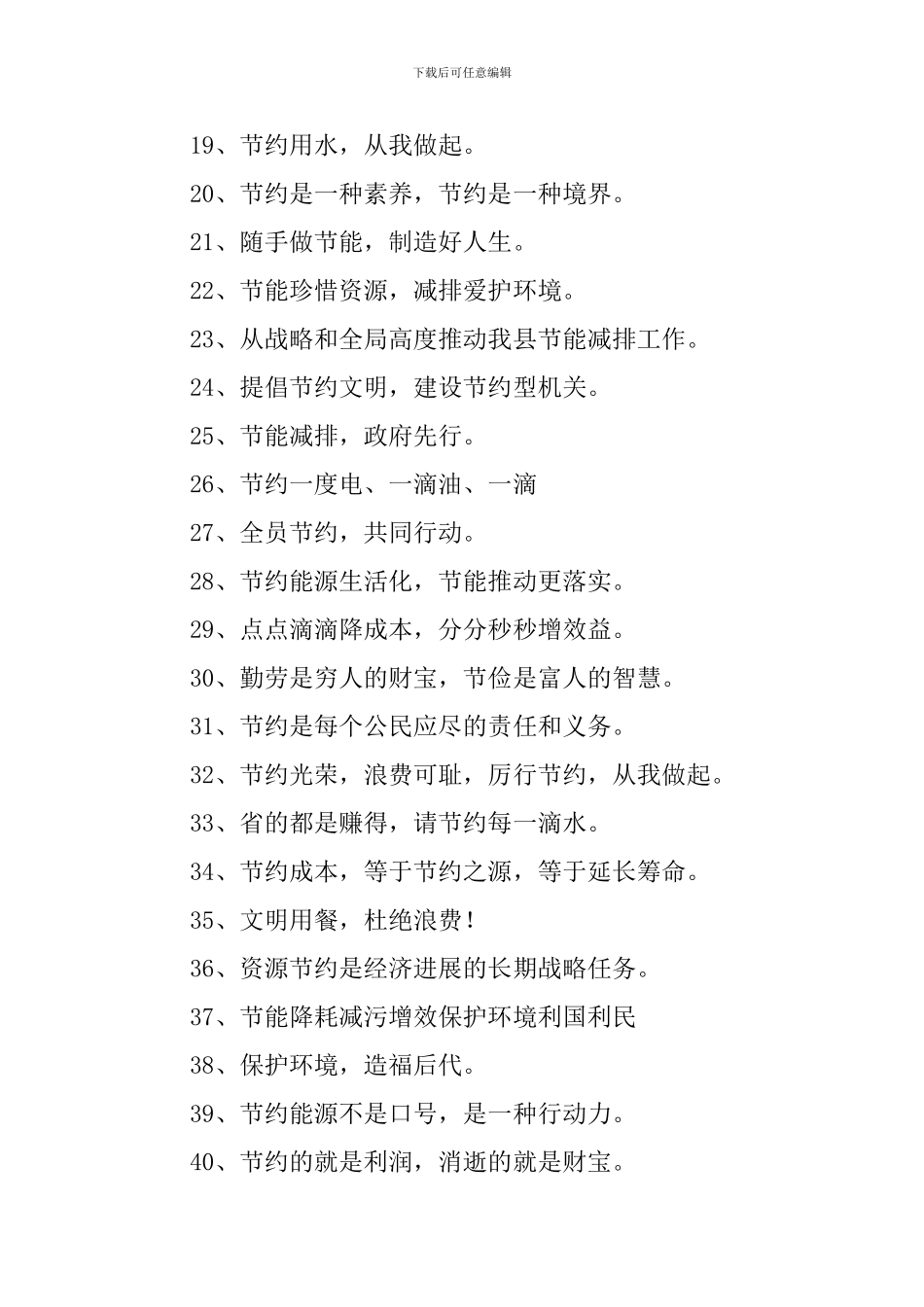 下载后可任意编辑

19、节约用水，从我做起。

20、节约是一种素养，节约是一种境界。

21、随手做节能，制造好人生。

22、节能珍惜资源，减排爱护环境。

23、从战略和全局高度推动我县节能减排工作。

24、提倡节约文明，建设节约型机关。

25、节能减排，政府先行。

26、节约一度电、一滴油、一滴

27、全员节约，共同行动。

28、节约能源生活化，节能推动更落实。

29、点点滴滴降成本，分分秒秒增效益。

30、勤劳是穷人的财宝，节俭是富人的智慧。

31、节约是每个公民应尽的责任和义务。

32、节约光荣，浪费可耻，厉行节约，从我做起。

33、省的都是赚得，请节约每一滴水。

34、节约成本，等于节约之源，等于延长筹命。

35、文明用餐，杜绝浪费！

36、资源节约是经济进展的长期战略任务。

37、节能降耗减污增效保护环境利国利民

38、保护环境，造福后代。

39、节约能源不是口号，是一种行动力。

40、节约的就是利润，消逝的就是财宝。